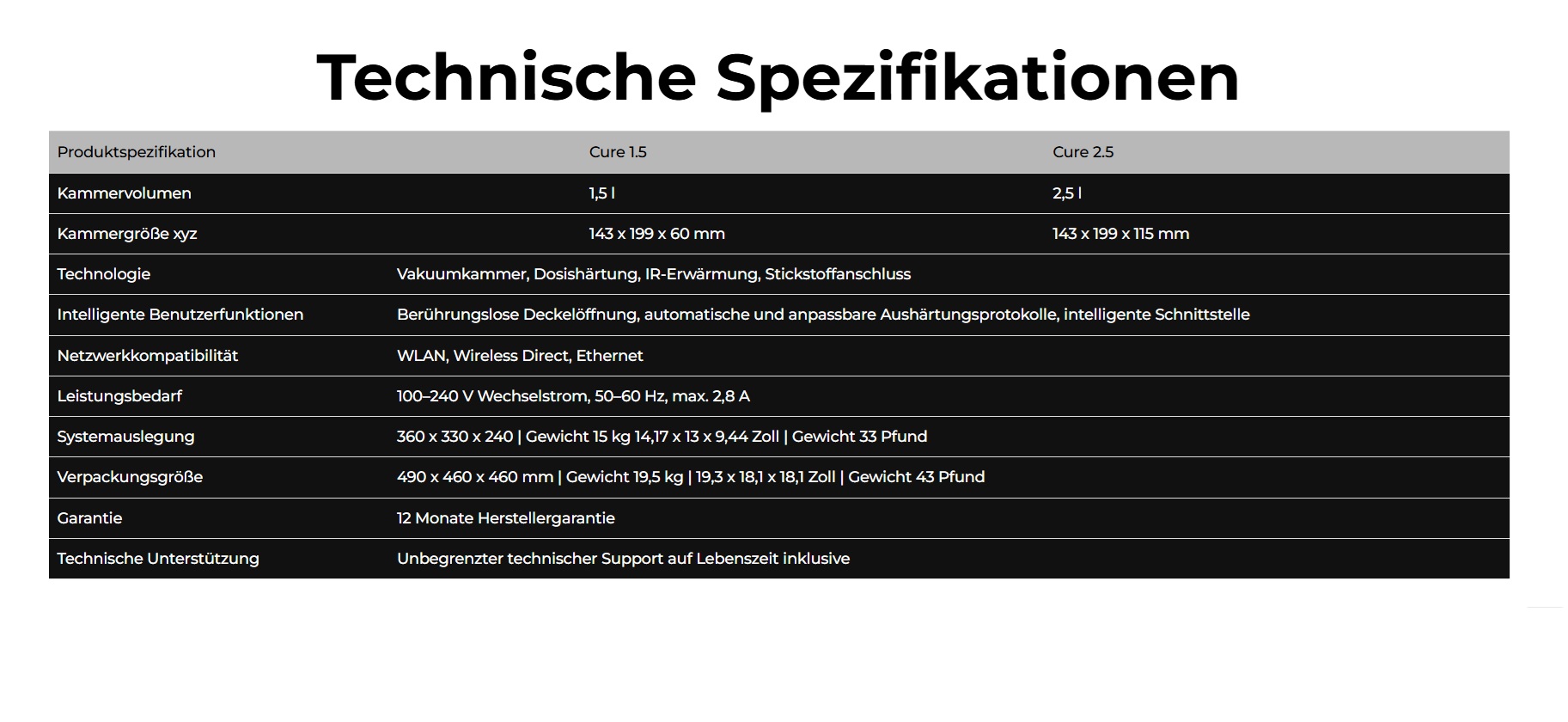 Technische Spezifikationen

| Produktspezifikation | Cure 1.5 | Cure 2.5 |
|---|---|---|
| Kammervolumen | 1,5 l | 2,5 l |
| Kammergröße xyz | 143 x 199 x 60 mm | 143 x 199 x 115 mm |
| Technologie | Vakuumkammer, Dosishärtung, IR-Erwärmung, Stickstoffanschluss | |
| Intelligente Benutzerfunktionen | Berührungslose Deckelöffnung, automatische und anpassbare Aushärtungsprotokolle, intelligente Schnittstelle | |
| Netzwerkkompatibilität | WLAN, Wireless Direct, Ethernet | |
| Leistungsbedarf | 100–240 V Wechselstrom, 50–60 Hz, max. 2,8 A | |
| Systemauslegung | 360 x 330 x 240 \| Gewicht 15 kg 14,17 x 13 x 9,44 Zoll \| Gewicht 33 Pfund | |
| Verpackungsgröße | 490 x 460 x 460 mm \| Gewicht 19,5 kg \| 19,3 x 18,1 x 18,1 Zoll \| Gewicht 43 Pfund | |
| Garantie | 12 Monate Herstellergarantie | |
| Technische Unterstützung | Unbegrenzter technischer Support auf Lebenszeit inklusive | |